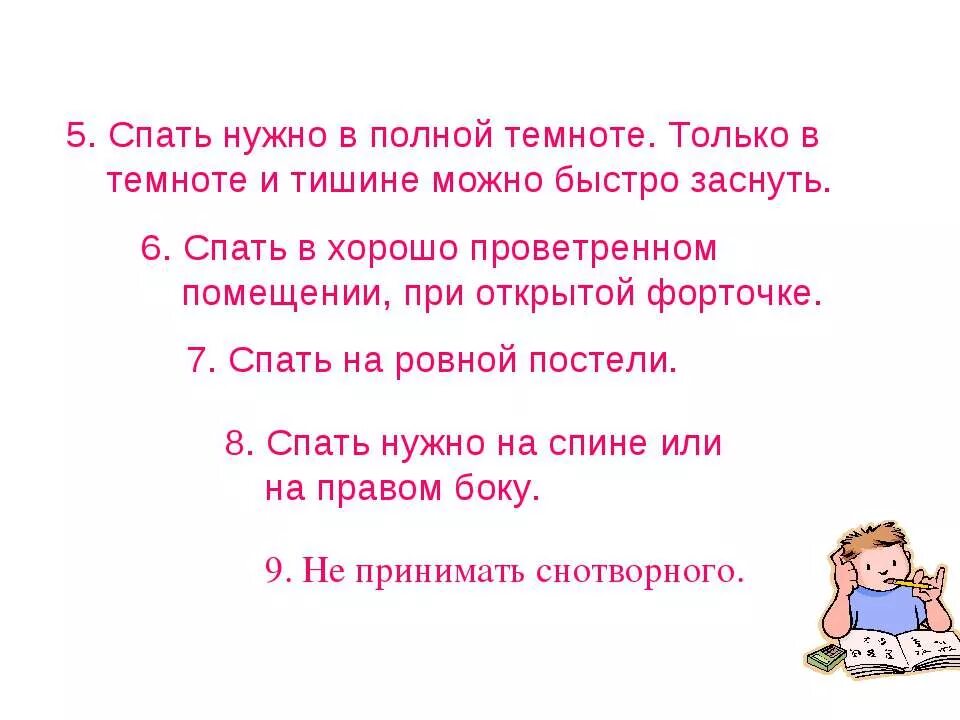 5. Спать нужно в полной темноте. Только в темноте и тишине можно быстро заснуть.

6. Спать в хорошо проветренном помещении, при открытой форточке.

7. Спать на ровной постели.

8. Спать нужно на спине или на правом боку.

9. Не принимать снотворного.